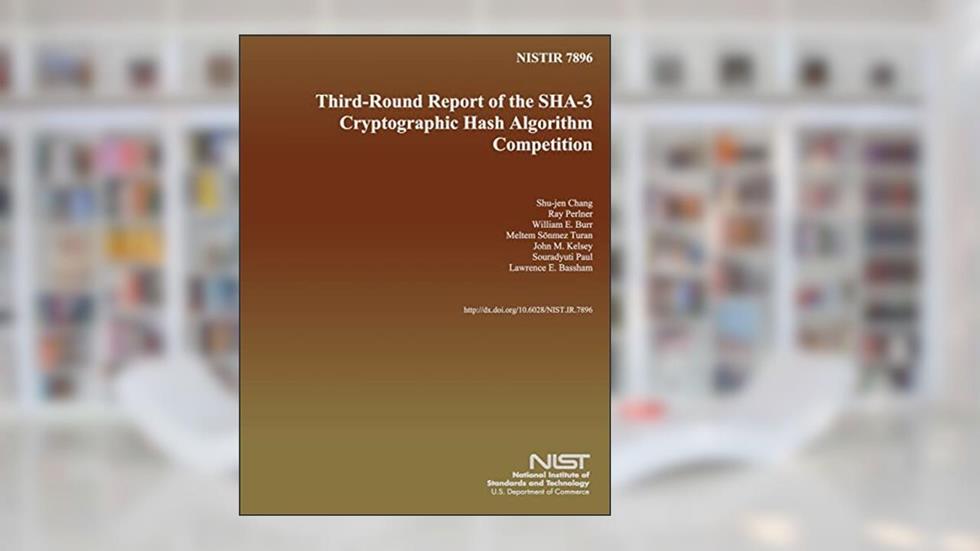 NISTIR 7896

Third-Round Report of the SHA-3 Cryptographic Hash Algorithm Competition

Shu-jen Chang
Ray Perlner
William E. Burr
Meltem Sönmez Turan
John M. Kelsey
Souradyuti Paul
Lawrence E. Bassham

http://dx.doi.org/10.6028/NIST.IR.7896

NIST
National Institute of Standards and Technology
U.S. Department of Commerce